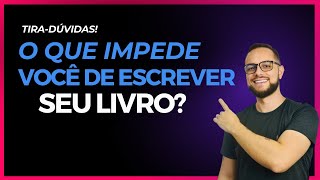 TIRA-DÚVIDAS!

O QUE IMPEDE VOCÊ DE ESCREVER SEU LIVRO?